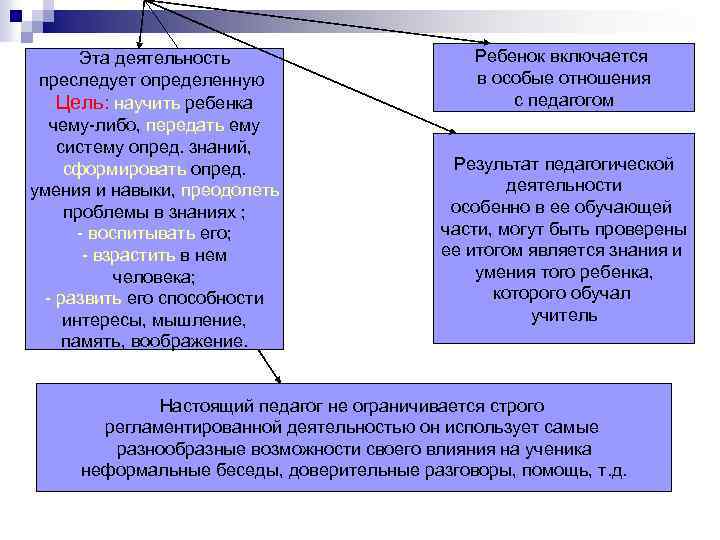 Эта деятельность преследует определенную Цель: научить ребенка чему-либо, передать ему систему опред. знаний, сформировать опред. умения и навыки, преодолеть проблемы в знаниях ;
- воспитывать его;
- взрастить в нем человека;
- развить его способности интересы, мышление, память, воображение.

Ребенок включается в особые отношения с педагогом

Результат педагогической деятельности особенно в ее обучающей части, могут быть проверены ее итогом является знания и умения того ребенка, которого обучал учитель

Настоящий педагог не ограничивается строго регламентированной деятельностью он использует самые разнообразные возможности своего влияния на ученика неформальные беседы, доверительные разговоры, помощь, т.д.